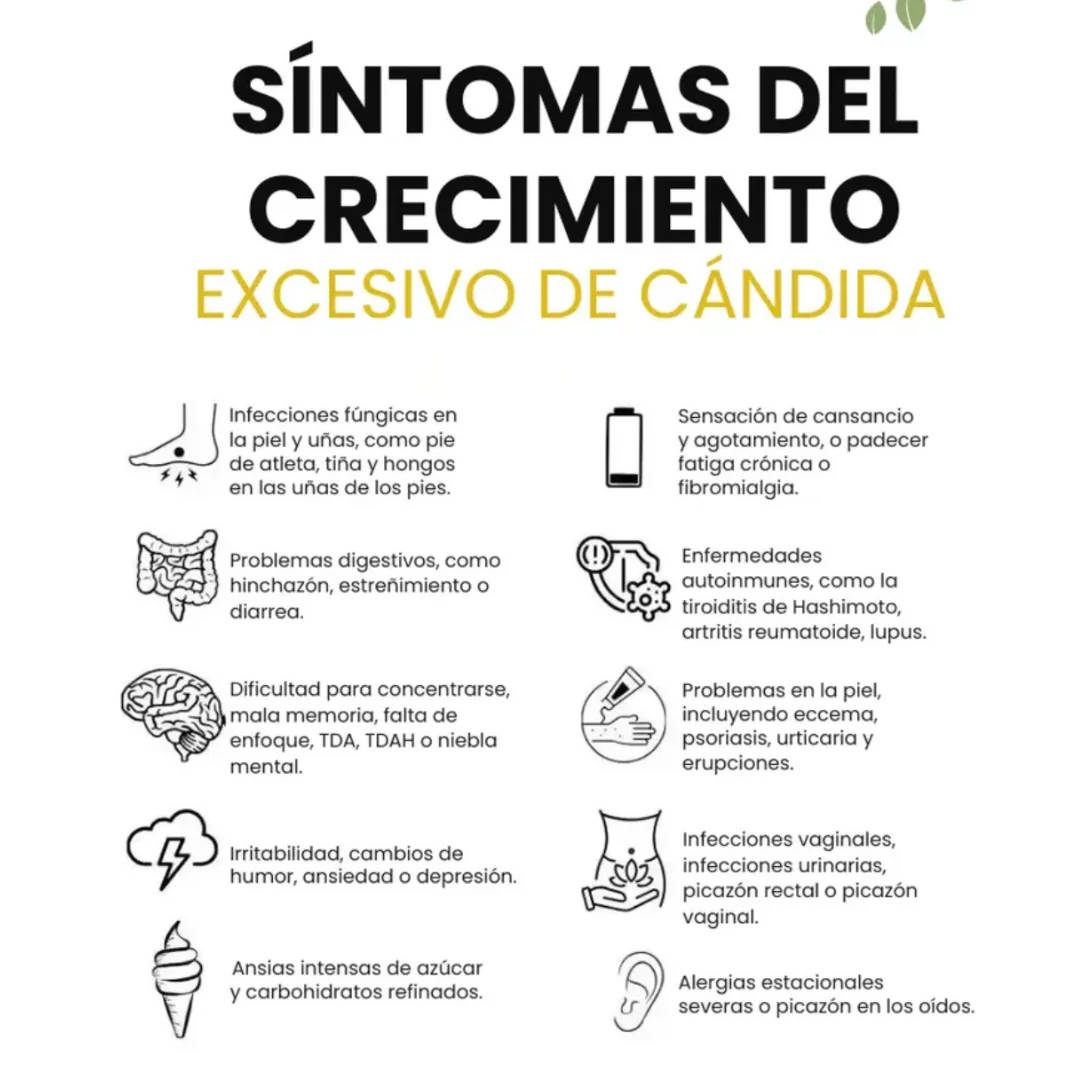 SÍNTOMAS DEL CRECIMIENTO
EXCESIVO DE CÁNDIDA

Infecciones fúngicas en la piel y uñas, como pie de atleta, tiña y hongos en las uñas de los pies.

Problemas digestivos, como hinchazón, estreñimiento o diarrea.

Dificultad para concentrarse, mala memoria, falta de enfoque, TDA, TDAH o niebla mental.

Irritabilidad, cambios de humor, ansiedad o depresión.

Ansias intensas de azúcar y carbohidratos refinados.

Sensación de cansancio y agotamiento, o padecer fatiga crónica o fibromialgia.

Enfermedades autoinmunes, como la tiroiditis de Hashimoto, artritis reumatoide, lupus.

Problemas en la piel, incluyendo eccema, psoriasis, urticaria y erupciones.

Infecciones vaginales, infecciones urinarias, picazón rectal o picazón vaginal.

Alergias estacionales severas o picazón en los oídos.